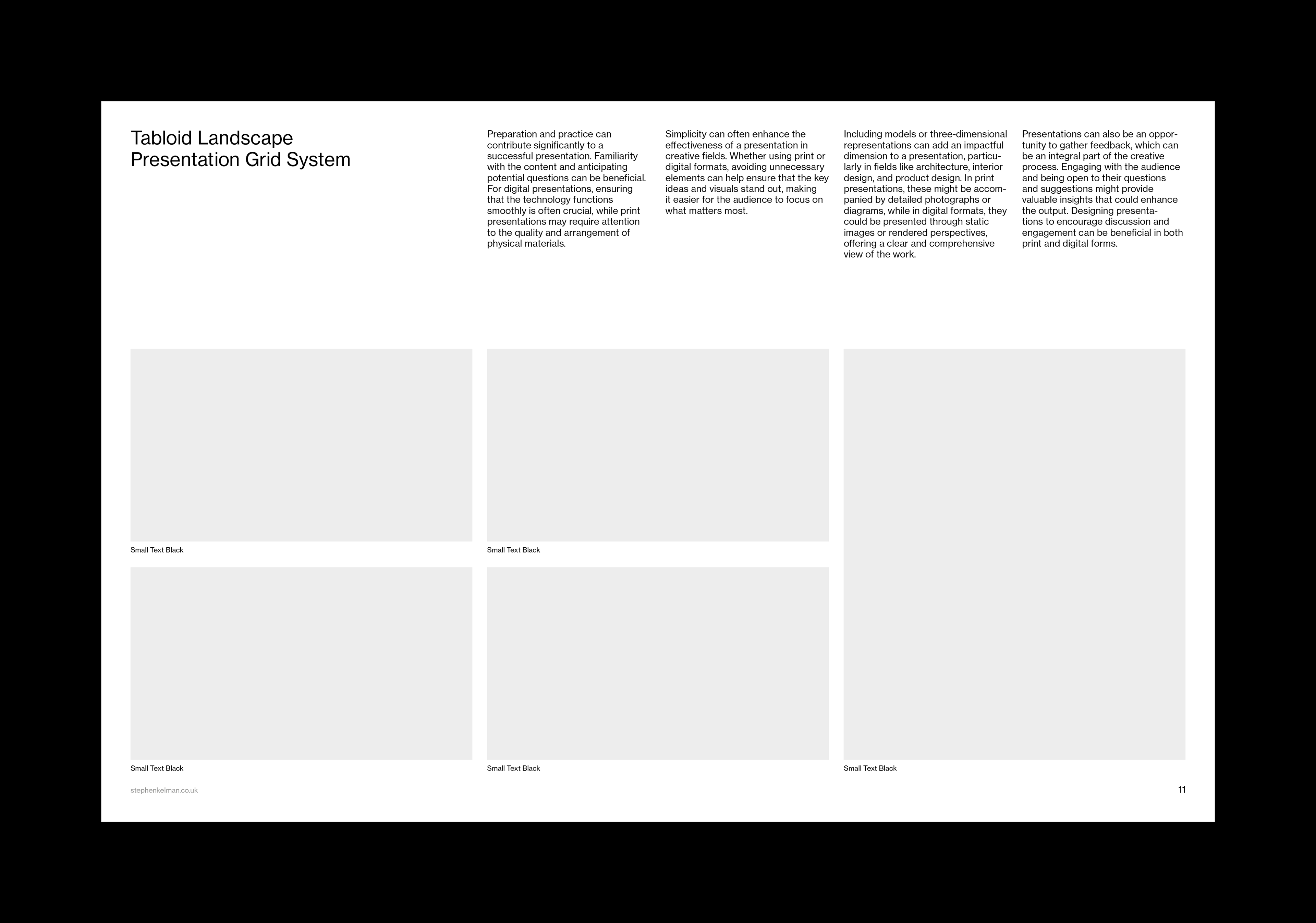 Tabloid Landscape
Presentation Grid System

Preparation and practice can contribute significantly to a successful presentation. Familiarity with the content and anticipating potential questions can be beneficial. For digital presentations, ensuring that the technology functions smoothly is often crucial, while print presentations may require attention to the quality and arrangement of physical materials.

Simplicity can often enhance the effectiveness of a presentation in creative fields. Whether using print or digital formats, avoiding unnecessary elements can help ensure that the key ideas and visuals stand out, making it easier for the audience to focus on what matters most.

Including models or three-dimensional representations can add an impactful dimension to a presentation, particularly in fields like architecture, interior design, and product design. In print presentations, these might be accompanied by detailed photographs or diagrams, while in digital formats, they could be presented through static images or rendered perspectives, offering a clear and comprehensive view of the work.

Presentations can also be an opportunity to gather feedback, which can be an integral part of the creative process. Engaging with the audience and being open to their questions and suggestions might provide valuable insights that could enhance the output. Designing presentations to encourage discussion and engagement can be beneficial in both print and digital forms.

Small Text Black

Small Text Black

Small Text Black

Small Text Black

Small Text Black

stephenkelman.co.uk

11